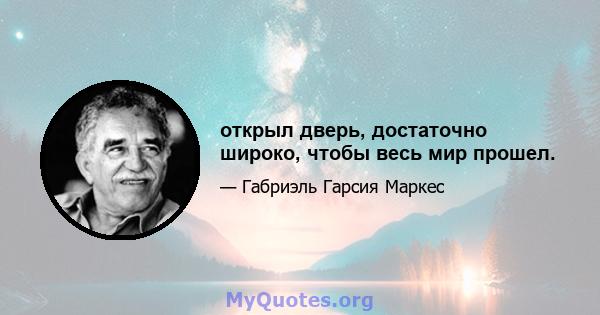 открыл дверь, достаточно широко, чтобы весь мир прошел.

— Габриэль Гарсия Маркес

MyQuotes.org